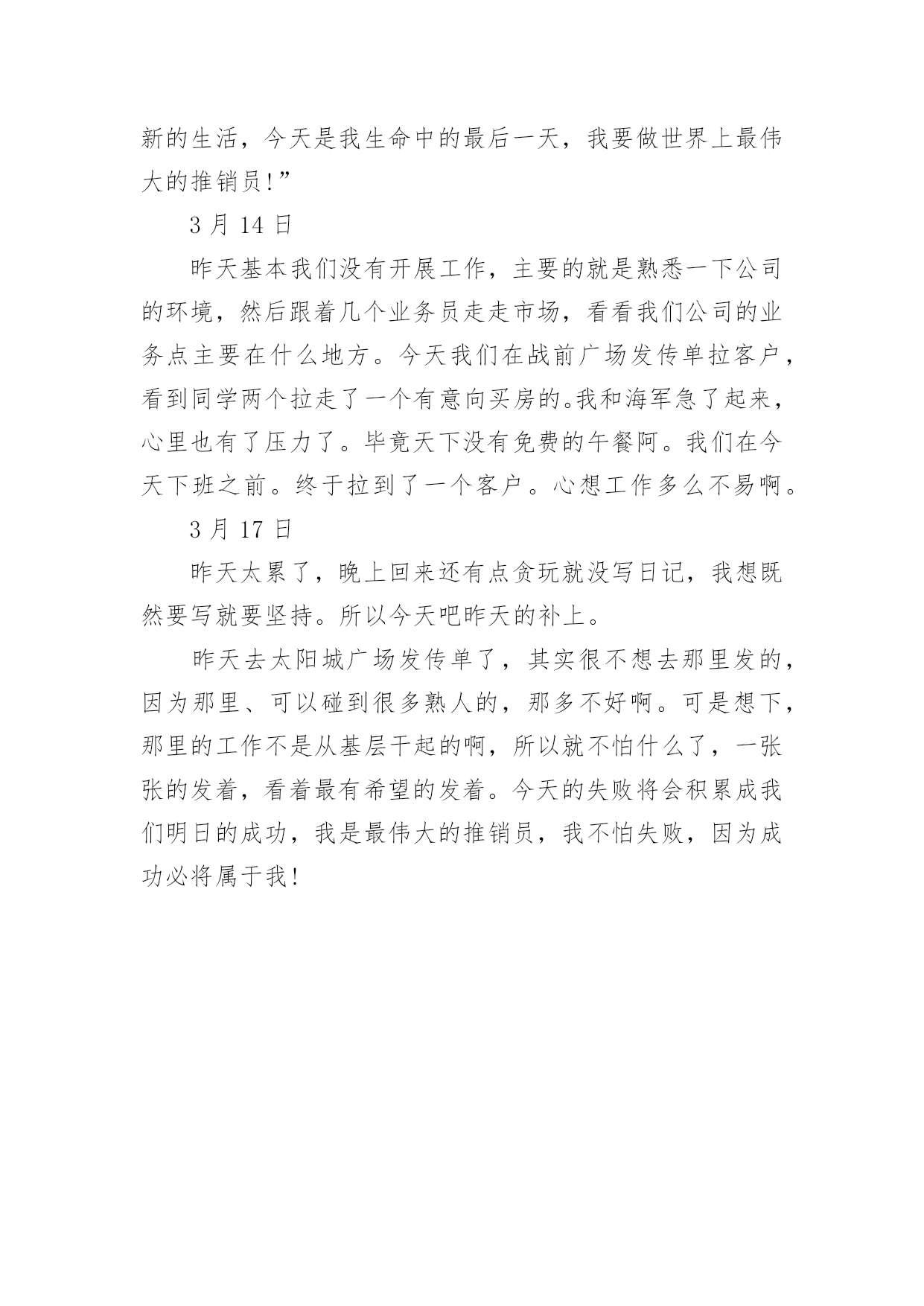 新的生活，今天是我生命中的最后一天，我要做世界上最伟大的推销员!”

3 月 14 日

昨天基本我们没有开展工作，主要的就是熟悉一下公司的环境，然后跟着几个业务员走走市场，看看我们公司的业务点主要在什么地方。今天我们在战前广场发传单拉客户，看到同学两个拉走了一个有意向买房的。我和海军急了起来，心里也有了压力了。毕竟天下没有免费的午餐阿。我们在今天下班之前。终于拉到了一个客户。心想工作多么不易啊。

3 月 17 日

昨天太累了，晚上回来还有点贪玩就没写日记，我想既然要写就要坚持。所以今天吧昨天的补上。

昨天去太阳城广场发传单了，其实很不想去那里发的，因为那里、可以碰到很多熟人的，那多不好啊。可是想下，那里的工作不是从基层干起的啊，所以就不怕什么了，一张张的发着，看着最有希望的发着。今天的失败将会积累成我们明日的成功，我是最伟大的推销员，我不怕失败，因为成功必将属于我!